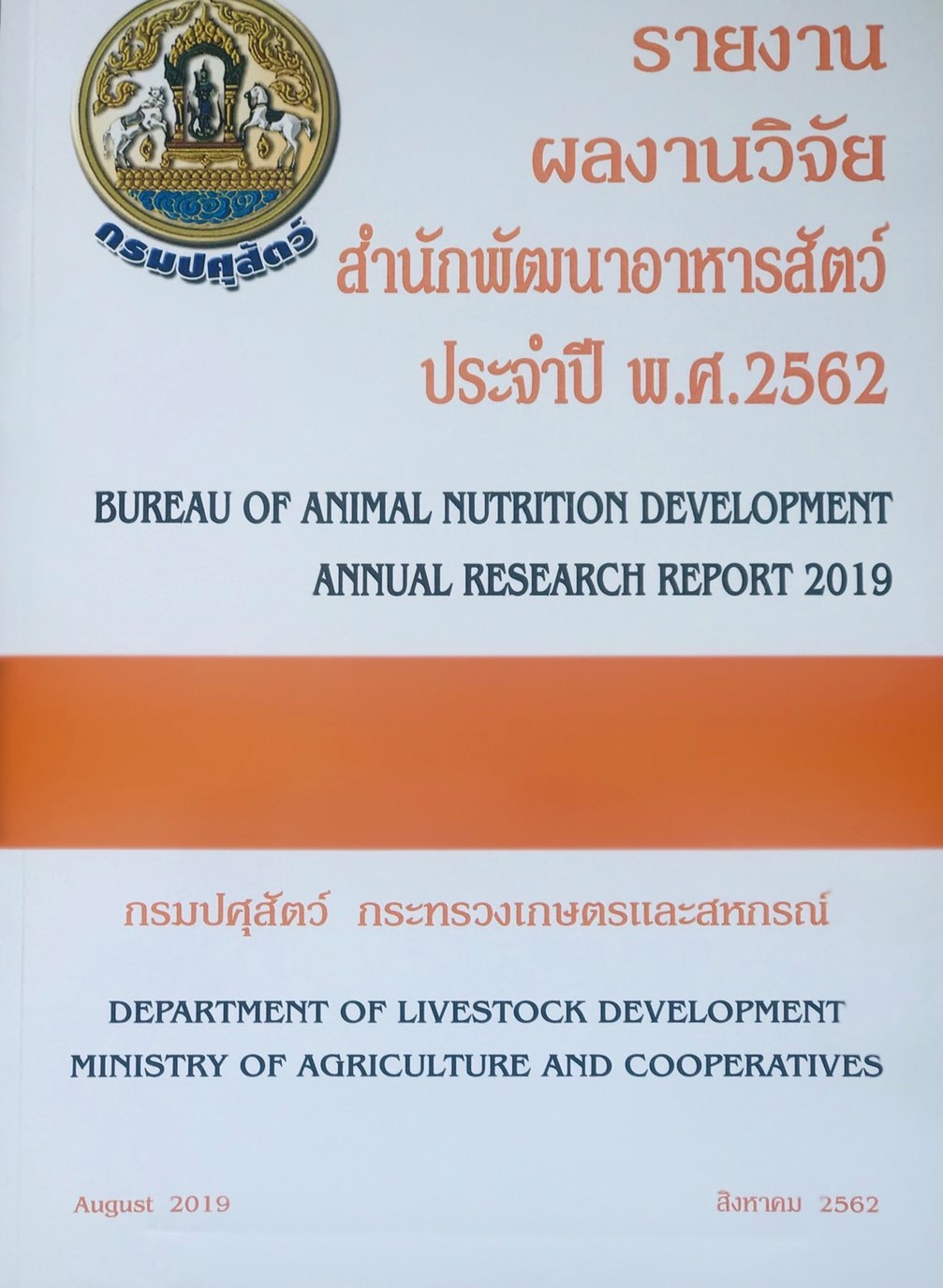 กรมปศุสัตว์

รายงาน
ผลงานวิจัย
สำนักพัฒนาอาหารสัตว์
ประจำปี พ.ศ.2562

BUREAU OF ANIMAL NUTRITION DEVELOPMENT
ANNUAL RESEARCH REPORT 2019

กรมปศุสัตว์ กระทรวงเกษตรและสหกรณ์

DEPARTMENT OF LIVESTOCK DEVELOPMENT
MINISTRY OF AGRICULTURE AND COOPERATIVES

August 2019

สิงหาคม 2562